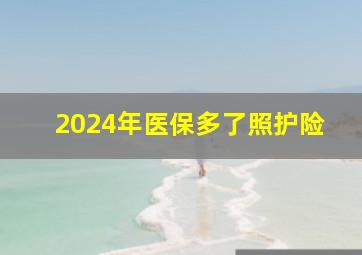 2024年医保多了照护险